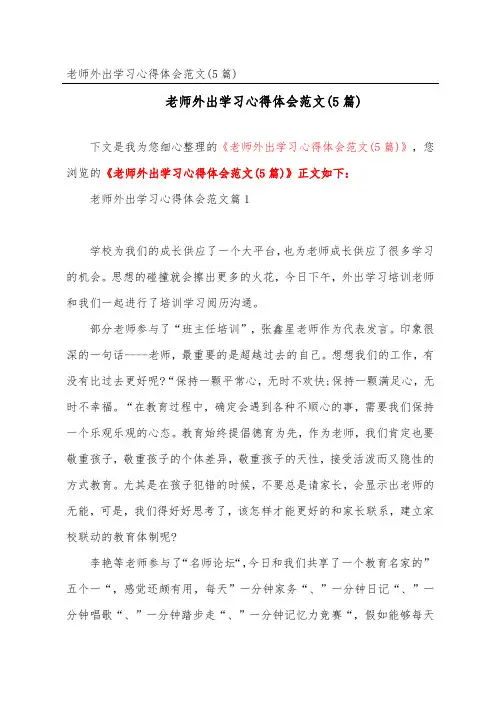 老师外出学习心得体会范文(5篇)

老师外出学习心得体会范文(5篇)

下文是我为您细心整理的《老师外出学习心得体会范文(5篇)》，您浏览的《老师外出学习心得体会范文(5篇)》正文如下：

老师外出学习心得体会范文篇1

学校为我们的成长供应了一个大平台，也为老师成长供应了很多学习的机会。思想的碰撞就会擦出更多的火花，今日下午，外出学习培训老师和我们一起进行了培训学习阅历沟通。

部分老师参与了“班主任培训”，张鑫星老师作为代表发言。印象很深的一句话----老师，最重要的是超越过去的自己。想想我们的工作，有没有比过去更好呢?“保持一颗平常心，无时不欢快;保持一颗满足心，无时不幸福。“在教育过程中，确定会遇到各种不顺心的事，需要我们保持一个乐观乐观的心态。教育始终提倡德育为先，作为老师，我们肯定也要敬重孩子，敬重孩子的个体差异，敬重孩子的天性，接受活泼而又隐性的方式教育。尤其是在孩子犯错的时候，不要总是请家长，会显示出老师的无能，可是，我们得好好思考了，该怎样才能更好的和家长联系，建立家校联动的教育体制呢?

李艳等老师参与了“名师论坛“，今日和我们共享了一个教育名家的”五个一“，感觉还颇有用，每天”一分钟家务“、”一分钟日记“、”一分钟唱歌“、”一分钟踏步走“、”一分钟记忆力竞赛“，假如能够每天